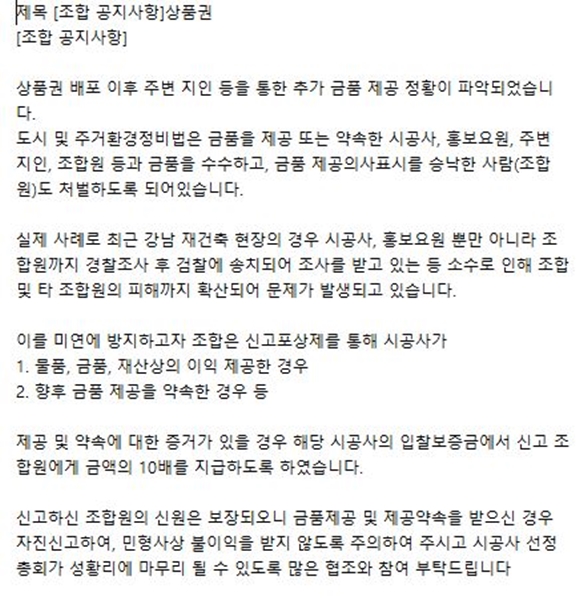 제목 [조합 공지사항]상품권
[조합 공지사항]

상품권 배포 이후 주변 지인 등을 통한 추가 금품 제공 정황이 파악되었습니다.
도시 및 주거환경정비법은 금품을 제공 또는 약속한 시공사, 홍보요원, 주변 지인, 조합원 등과 금품을 수수하고, 금품 제공의사표시를 승낙한 사람(조합원)도 처벌하도록 되어있습니다.

실제 사례로 최근 강남 재건축 현장의 경우 시공사, 홍보요원 뿐만 아니라 조합원까지 경찰조사 후 검찰에 송치되어 조사를 받고 있는 등 소수로 인해 조합 및 타 조합원의 피해까지 확산되어 문제가 발생되고 있습니다.

이를 미연에 방지하고자 조합은 신고포상제를 통해 시공사가
1. 물품, 금품, 재산상의 이익 제공한 경우
2. 향후 금품 제공을 약속한 경우 등

제공 및 약속에 대한 증거가 있을 경우 해당 시공사의 입찰보증금에서 신고 조합원에게 금액의 10배를 지급하도록 하였습니다.

신고하신 조합원의 신원은 보장되오니 금품제공 및 제공약속을 받으신 경우 자진신고하여, 민형사상 불이익을 받지 않도록 주의하여 주시고 시공사 선정 총회가 성황리에 마무리 될 수 있도록 많은 협조와 참여 부탁드립니다